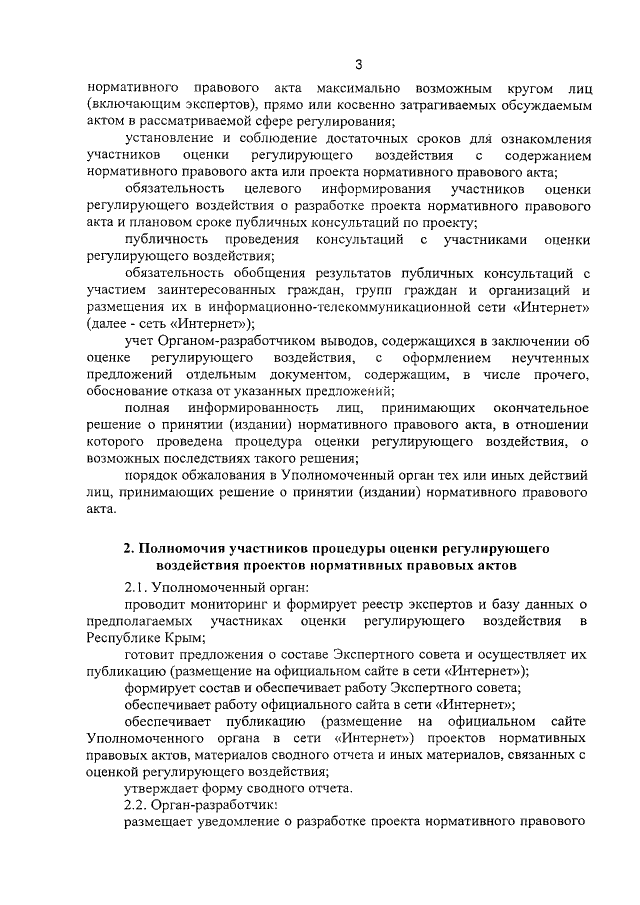 3

нормативного правового акта максимально возможным кругом лиц (включающим экспертов), прямо или косвенно затрагиваемых обсуждаемым актом в рассматриваемой сфере регулирования;

установление и соблюдение достаточных сроков для ознакомления участников оценки регулирующего воздействия с содержанием нормативного правового акта или проекта нормативного правового акта;

обязательность целевого информирования участников оценки регулирующего воздействия о разработке проекта нормативного правового акта и плановом сроке публичных консультаций по проекту;

публичность проведения консультаций с участниками оценки регулирующего воздействия;

обязательность обобщения результатов публичных консультаций с участием заинтересованных граждан, групп граждан и организаций и размещения их в информационно-телекоммуникационной сети «Интернет» (далее - сеть «Интернет»);

учет Органом-разработчиком выводов, содержащихся в заключении об оценке регулирующего воздействия, с оформлением неучтенных предложений отдельным документом, содержащим, в числе прочего, обоснование отказа от указанных предложений;

полная информированность лиц, принимающих окончательное решение о принятии (издании) нормативного правового акта, в отношении которого проведена процедура оценки регулирующего воздействия, о возможных последствиях такого решения;

порядок обжалования в Уполномоченный орган тех или иных действий лиц, принимающих решение о принятии (издании) нормативного правового акта.

2. Полномочия участников процедуры оценки регулирующего воздействия проектов нормативных правовых актов

2.1. Уполномоченный орган:

проводит мониторинг и формирует реестр экспертов и базу данных о предполагаемых участниках оценки регулирующего воздействия в Республике Крым;

готовит предложения о составе Экспертного совета и осуществляет их публикацию (размещение на официальном сайте в сети «Интернет»);

формирует состав и обеспечивает работу Экспертного совета;

обеспечивает работу официального сайта в сети «Интернет»;

обеспечивает публикацию (размещение на официальном сайте Уполномоченного органа в сети «Интернет») проектов нормативных правовых актов, материалов сводного отчета и иных материалов, связанных с оценкой регулирующего воздействия;

утверждает форму сводного отчета.

2.2. Орган-разработчик:

размещает уведомление о разработке проекта нормативного правового